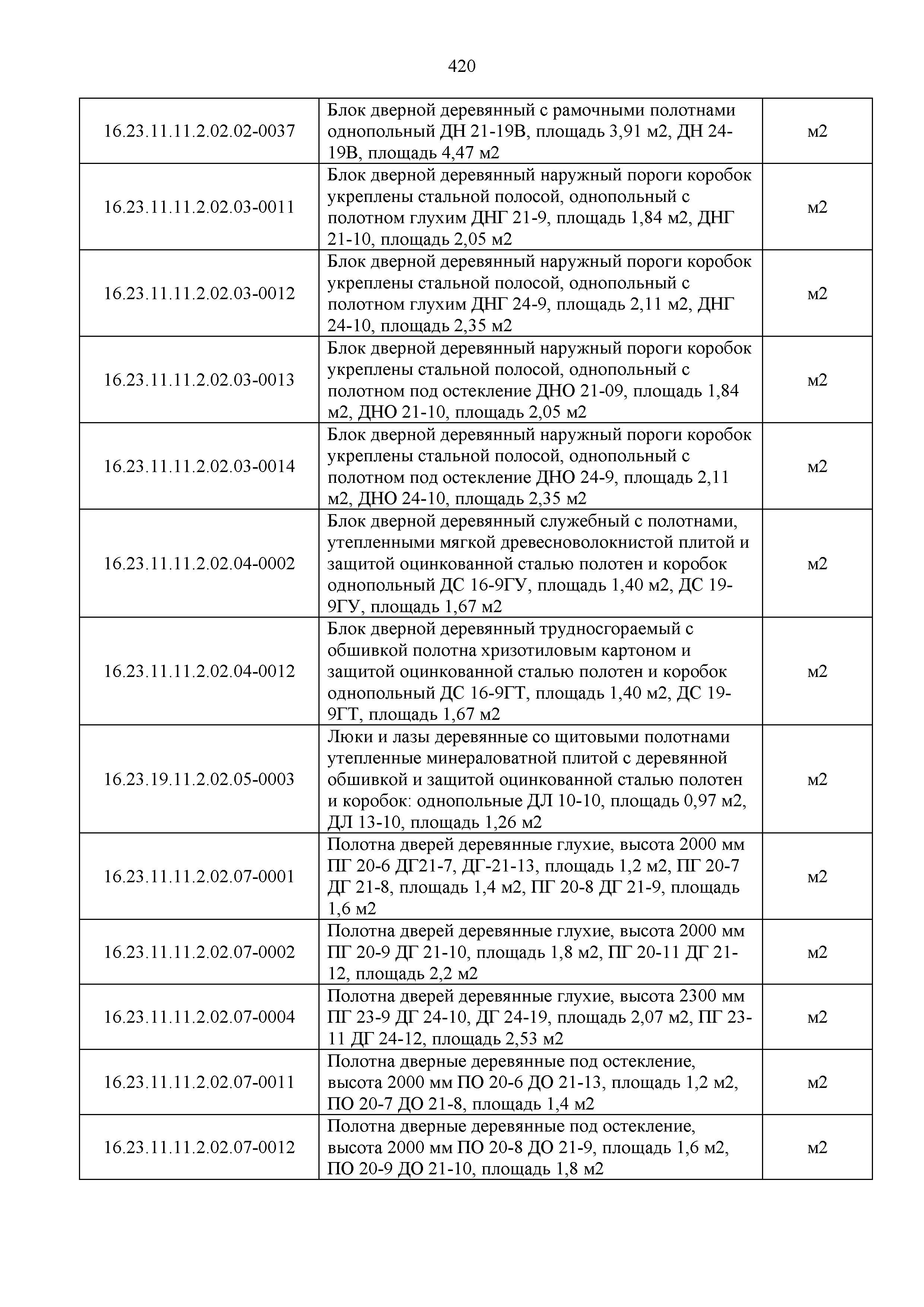 420

| | | |
|---|---|---|
| 16.23.11.11.2.02.02-0037 | Блок дверной деревянный с рамочными полотнами однопольный ДН 21-19В, площадь 3,91 м2, ДН 24-19В, площадь 4,47 м2 | м2 |
| 16.23.11.11.2.02.03-0011 | Блок дверной деревянный наружный пороги коробок укреплены стальной полосой, однопольный с полотном глухим ДНГ 21-9, площадь 1,84 м2, ДНГ 21-10, площадь 2,05 м2 | м2 |
| 16.23.11.11.2.02.03-0012 | Блок дверной деревянный наружный пороги коробок укреплены стальной полосой, однопольный с полотном глухим ДНГ 24-9, площадь 2,11 м2, ДНГ 24-10, площадь 2,35 м2 | м2 |
| 16.23.11.11.2.02.03-0013 | Блок дверной деревянный наружный пороги коробок укреплены стальной полосой, однопольный с полотном под остекление ДНО 21-09, площадь 1,84 м2, ДНО 21-10, площадь 2,05 м2 | м2 |
| 16.23.11.11.2.02.03-0014 | Блок дверной деревянный наружный пороги коробок укреплены стальной полосой, однопольный с полотном под остекление ДНО 24-9, площадь 2,11 м2, ДНО 24-10, площадь 2,35 м2 | м2 |
| 16.23.11.11.2.02.04-0002 | Блок дверной деревянный служебный с полотнами, утепленными мягкой древесноволокнистой плитой и защитой оцинкованной сталью полотен и коробок однопольный ДС 16-9ГУ, площадь 1,40 м2, ДС 19-9ГУ, площадь 1,67 м2 | м2 |
| 16.23.11.11.2.02.04-0012 | Блок дверной деревянный трудносгораемый с обшивкой полотна хризотиловым картоном и защитой оцинкованной сталью полотен и коробок однопольный ДС 16-9ГТ, площадь 1,40 м2, ДС 19-9ГТ, площадь 1,67 м2 | м2 |
| 16.23.19.11.2.02.05-0003 | Люки и лазы деревянные со щитовыми полотнами утепленные минераловатной плитой с деревянной обшивкой и защитой оцинкованной сталью полотен и коробок: однопольные ДЛ 10-10, площадь 0,97 м2, ДЛ 13-10, площадь 1,26 м2 | м2 |
| 16.23.11.11.2.02.07-0001 | Полотна дверей деревянные глухие, высота 2000 мм ПГ 20-6 ДГ21-7, ДГ-21-13, площадь 1,2 м2, ПГ 20-7 ДГ 21-8, площадь 1,4 м2, ПГ 20-8 ДГ 21-9, площадь 1,6 м2 | м2 |
| 16.23.11.11.2.02.07-0002 | Полотна дверей деревянные глухие, высота 2000 мм ПГ 20-9 ДГ 21-10, площадь 1,8 м2, ПГ 20-11 ДГ 21-12, площадь 2,2 м2 | м2 |
| 16.23.11.11.2.02.07-0004 | Полотна дверей деревянные глухие, высота 2300 мм ПГ 23-9 ДГ 24-10, ДГ 24-19, площадь 2,07 м2, ПГ 23-11 ДГ 24-12, площадь 2,53 м2 | м2 |
| 16.23.11.11.2.02.07-0011 | Полотна дверные деревянные под остекление, высота 2000 мм ПО 20-6 ДО 21-13, площадь 1,2 м2, ПО 20-7 ДО 21-8, площадь 1,4 м2 | м2 |
| 16.23.11.11.2.02.07-0012 | Полотна дверные деревянные под остекление, высота 2000 мм ПО 20-8 ДО 21-9, площадь 1,6 м2, ПО 20-9 ДО 21-10, площадь 1,8 м2 | м2 |